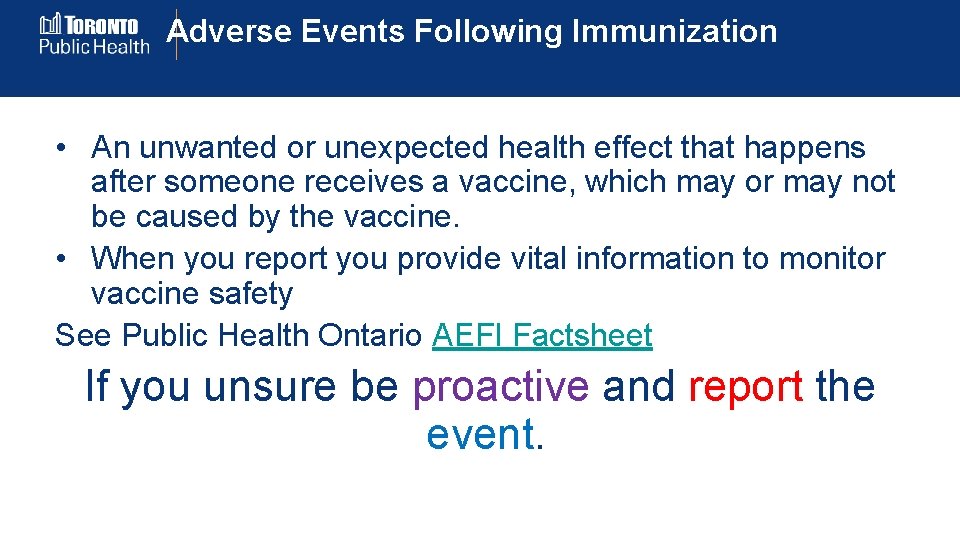 TORONTO
Public Health

Adverse Events Following Immunization

• An unwanted or unexpected health effect that happens after someone receives a vaccine, which may or may not be caused by the vaccine.
• When you report you provide vital information to monitor vaccine safety

See Public Health Ontario AEFI Factsheet

If you unsure be proactive and report the event.